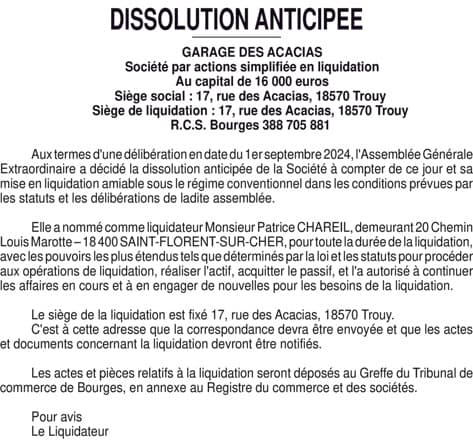 DISSOLUTION ANTICIPEE

GARAGE DES ACACIAS
Société par actions simplifiée en liquidation
Au capital de 16 000 euros
Siège social : 17, rue des Acacias, 18570 Trouy
Siège de liquidation : 17, rue des Acacias, 18570 Trouy
R.C.S. Bourges 388 705 881

Aux termes d'une délibération en date du 1er septembre 2024, l'Assemblée Générale Extraordinaire a décidé la dissolution anticipée de la Société à compter de ce jour et sa mise en liquidation amiable sous le régime conventionnel dans les conditions prévues par les statuts et les délibérations de ladite assemblée.

Elle a nommé comme liquidateur Monsieur Patrice CHAREIL, demeurant 20 Chemin Louis Marotte – 18 400 SAINT-FLORENT-SUR-CHER, pour toute la durée de la liquidation, avec les pouvoirs les plus étendus tels que déterminés par la loi et les statuts pour procéder aux opérations de liquidation, réaliser l'actif, acquitter le passif, et l'a autorisé à continuer les affaires en cours et à en engager de nouvelles pour les besoins de la liquidation.

Le siège de la liquidation est fixé 17, rue des Acacias, 18570 Trouy.
C'est à cette adresse que la correspondance devra être envoyée et que les actes et documents concernant la liquidation devront être notifiés.

Les actes et pièces relatifs à la liquidation seront déposés au Greffe du Tribunal de commerce de Bourges, en annexe au Registre du commerce et des sociétés.

Pour avis
Le Liquidateur